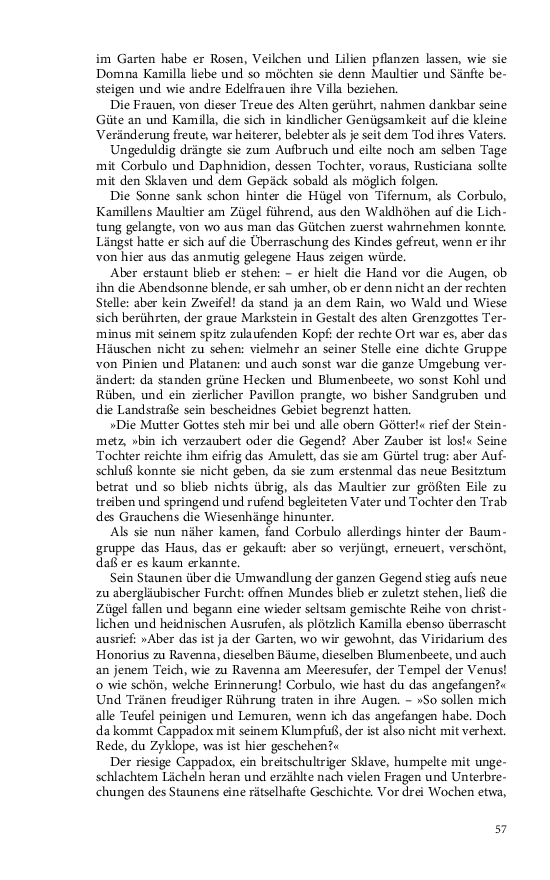 im Garten habe er Rosen, Veilchen und Lilien pflanzen lassen, wie sie Domna Kamilla liebe und so möchten sie denn Maultier und Sänfte besteigen und wie andre Edelfrauen ihre Villa beziehen.

Die Frauen, von dieser Treue des Alten gerührt, nahmen dankbar seine Güte an und Kamilla, die sich in kindlicher Genügsamkeit auf die kleine Veränderung freute, war heiterer, belebter als je seit dem Tod ihres Vaters. Ungeduldig drängte sie zum Aufbruch und eilte noch am selben Tage mit Corbulo und Daphnidion, dessen Tochter, voraus, Rusticiana sollte mit den Sklaven und dem Gepäck sobald als möglich folgen.

Die Sonne sank schon hinter die Hügel von Tifernum, als Corbulo, Kamillens Maultier am Zügel führend, aus den Waldhöhen auf die Lichtung gelangte, von wo aus man das Gütchen zuerst wahrnehmen konnte. Längst hatte er sich auf die Überraschung des Kindes gefreut, wenn er ihr von hier aus das anmutig gelegene Haus zeigen würde.

Aber erstaunt blieb er stehen: – er hielt die Hand vor die Augen, ob ihn die Abendsonne blende, er sah umher, ob er denn nicht an der rechten Stelle: aber kein Zweifel! da stand ja an dem Rain, wo Wald und Wiese sich berührten, der graue Markstein in Gestalt des alten Grenzgottes Terminus mit seinem spitz zulaufenden Kopf: der rechte Ort war es, aber das Häuschen nicht zu sehen: vielmehr an seiner Stelle eine dichte Gruppe von Pinien und Platanen: und auch sonst war die ganze Umgebung verändert: da standen grüne Hecken und Blumenbeete, wo sonst Kohl und Rüben, und ein zierlicher Pavillon prangte, wo bisher Sandgruben und die Landstraße sein bescheidnes Gebiet begrenzt hatten.

»Die Mutter Gottes steh mir bei und alle obern Götter!« rief der Steinmetz, »bin ich verzaubert oder die Gegend? Aber Zauber ist los!« Seine Tochter reichte ihm eifrig das Amulett, das sie am Gürtel trug: aber Aufschluß konnte sie nicht geben, da sie zum erstenmal das neue Besitztum betrat und so blieb nichts übrig, als das Maultier zur größten Eile zu treiben und springend und rufend begleiteten Vater und Tochter den Trab des Grauchens die Wiesenhänge hinunter.

Als sie nun näher kamen, fand Corbulo allerdings hinter der Baumgruppe das Haus, das er gekauft: aber so verjüngt, erneuert, verschönt, daß er es kaum erkannte.

Sein Staunen über die Umwandlung der ganzen Gegend stieg aufs neue zu abergläubischer Furcht: offnen Mundes blieb er zuletzt stehen, ließ die Zügel fallen und begann eine wieder seltsam gemischte Reihe von christlichen und heidnischen Ausrufen, als plötzlich Kamilla ebenso überrascht ausrief: »Aber das ist ja der Garten, wo wir gewohnt, das Viridarium des Honorius zu Ravenna, dieselben Bäume, dieselben Blumenbeete, und auch an jenem Teich, wie zu Ravenna am Meeresufer, der Tempel der Venus! o wie schön, welche Erinnerung! Corbulo, wie hast du das angefangen?« Und Tränen freudiger Rührung traten in ihre Augen. – »So sollen mich alle Teufel peinigen und Lemuren, wenn ich das angefangen habe. Doch da kommt Cappadox mit seinem Klumpfuß, der ist also nicht mit verhext. Rede, du Zyklope, was ist hier geschehen?«

Der riesige Cappadox, ein breitschultriger Sklave, humpelte mit ungeschlachtem Lächeln heran und erzählte nach vielen Fragen und Unterbrechungen des Staunens eine rätselhafte Geschichte. Vor drei Wochen etwa,

57